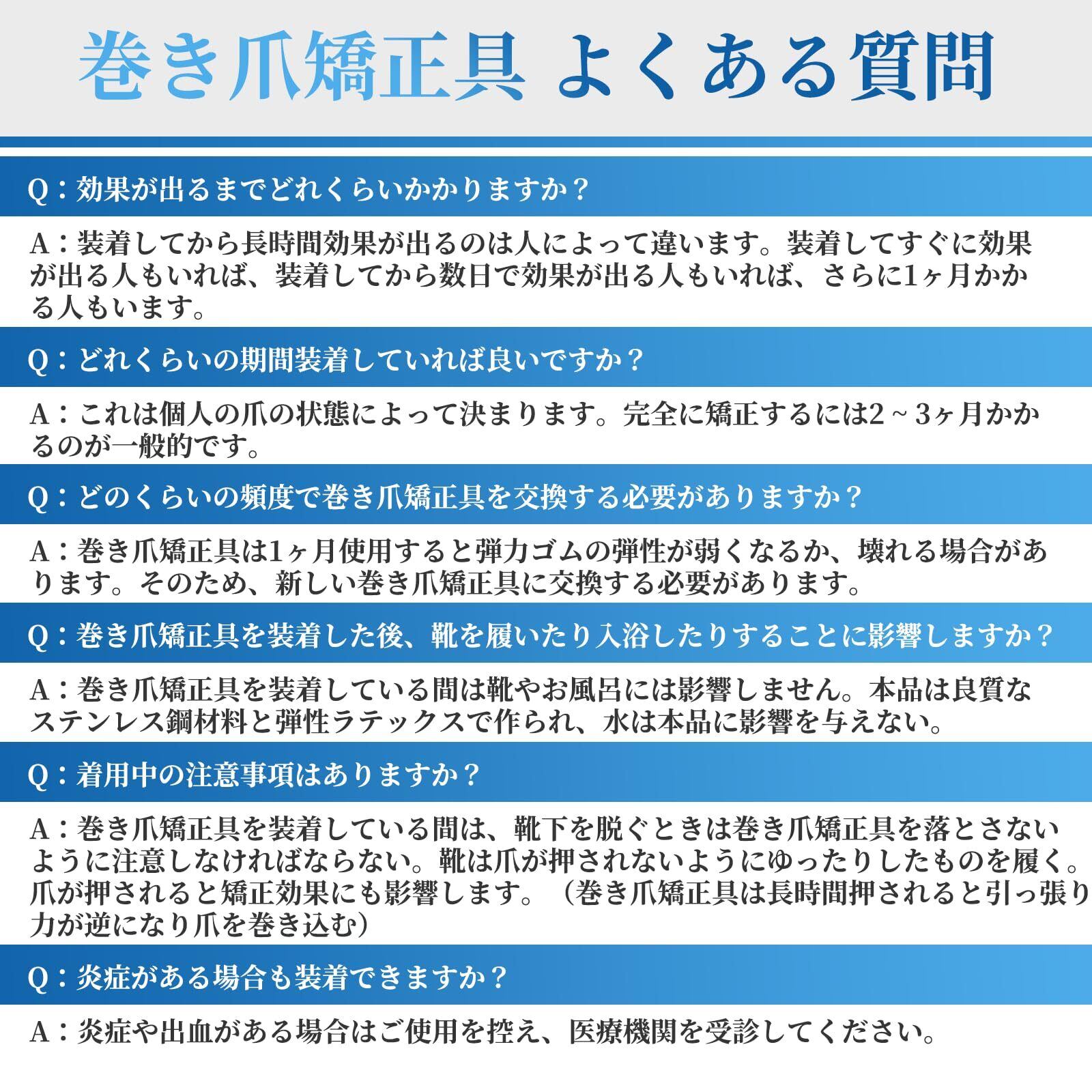 巻き爪矯正具 よくある質問

Q：効果が出るまでどれくらいかかりますか？

A：装着してから長時間効果が出るのは人によって違います。装着してすぐに効果が出る人もいれば、装着してから数日で効果が出る人もいれば、さらに1ヶ月かかる人もいます。

Q：どれくらいの期間装着していれば良いですか？

A：これは個人の爪の状態によって決まります。完全に矯正するには2～3ヶ月かかるのが一般的です。

Q：どのくらいの頻度で巻き爪矯正具を交換する必要がありますか？

A：巻き爪矯正具は1ヶ月使用すると弾力ゴムの弾性が弱くなるか、壊れる場合があります。そのため、新しい巻き爪矯正具に交換する必要があります。

Q：巻き爪矯正具を装着した後、靴を履いたり入浴したりすることに影響しますか？

A：巻き爪矯正具を装着している間は靴やお風呂には影響しません。本品は良質なステンレス鋼材料と弾性ラテックスで作られ、水は本品に影響を与えない。

Q：着用中の注意事項はありますか？

A：巻き爪矯正具を装着している間は、靴下を脱ぐときは巻き爪矯正具を落とさないように注意しなければならない。靴は爪が押されないようにゆったりしたものを履く。爪が押されると矯正効果にも影響します。（巻き爪矯正具は長時間押されると引っ張り力が逆になり爪を巻き込む）

Q：炎症がある場合も装着できますか？

A：炎症や出血がある場合はご使用を控え、医療機関を受診してください。